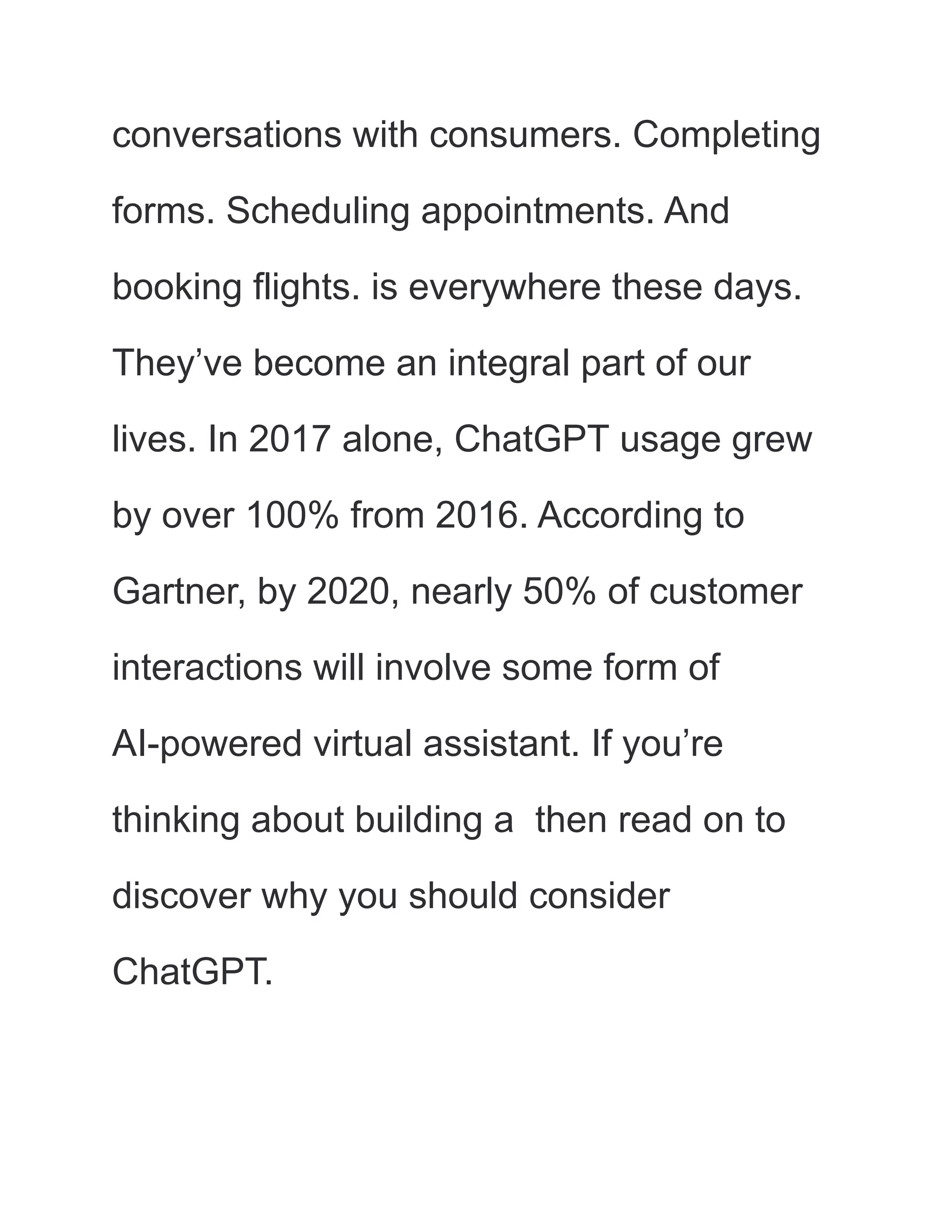 conversations with consumers. Completing forms. Scheduling appointments. And booking flights. is everywhere these days. They’ve become an integral part of our lives. In 2017 alone, ChatGPT usage grew by over 100% from 2016. According to Gartner, by 2020, nearly 50% of customer interactions will involve some form of AI-powered virtual assistant. If you’re thinking about building a  then read on to discover why you should consider ChatGPT.